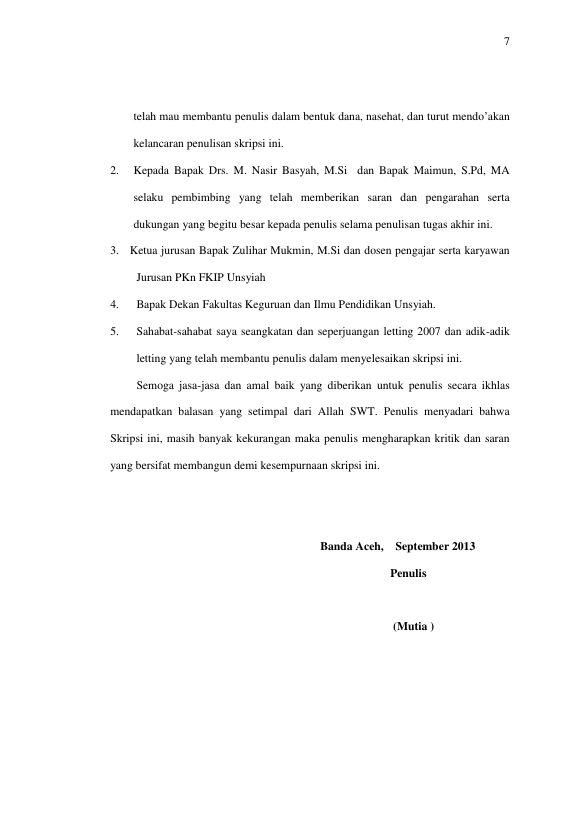 7

telah mau membantu penulis dalam bentuk dana, nasehat, dan turut mendo'akan kelancaran penulisan skripsi ini.

2. Kepada Bapak Drs. M. Nasir Basyah, M.Si dan Bapak Maimun, S.Pd, MA selaku pembimbing yang telah memberikan saran dan pengarahan serta dukungan yang begitu besar kepada penulis selama penulisan tugas akhir ini.

3. Ketua jurusan Bapak Zulihar Mukmin, M.Si dan dosen pengajar serta karyawan Jurusan PKn FKIP Unsyiah

4. Bapak Dekan Fakultas Keguruan dan Ilmu Pendidikan Unsyiah.

5. Sahabat-sahabat saya seangkatan dan seperjuangan letting 2007 dan adik-adik letting yang telah membantu penulis dalam menyelesaikan skripsi ini.

Semoga jasa-jasa dan amal baik yang diberikan untuk penulis secara ikhlas mendapatkan balasan yang setimpal dari Allah SWT. Penulis menyadari bahwa Skripsi ini, masih banyak kekurangan maka penulis mengharapkan kritik dan saran yang bersifat membangun demi kesempurnaan skripsi ini.

Banda Aceh, September 2013

Penulis

(Mutia )